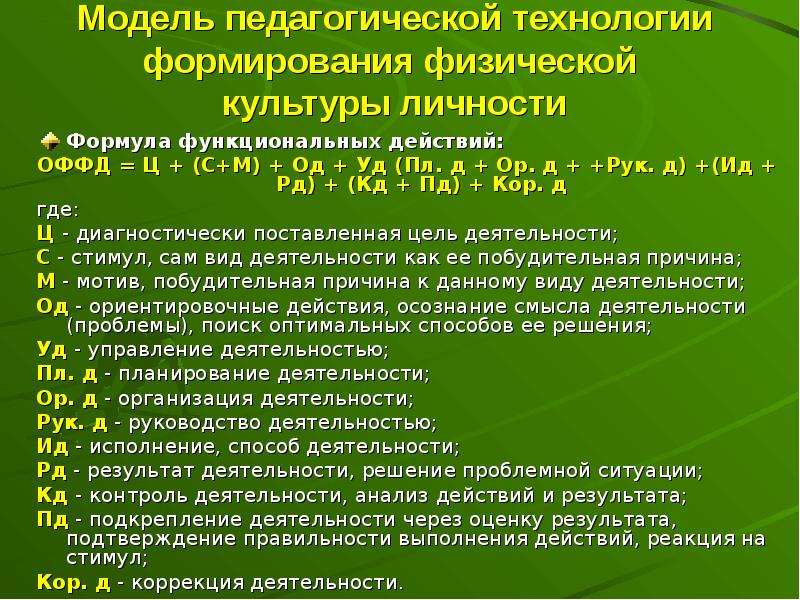 Модель педагогической технологии формирования физической культуры личности

Формула функциональных действий:
ОФФД = Ц + (С+М) + Од + Уд (Пл. д + Ор. д + +Рук. д) +(Ид + Рд) + (Кд + Пд) + Кор. д

где:
Ц - диагностически поставленная цель деятельности;
С - стимул, сам вид деятельности как ее побудительная причина;
М - мотив, побудительная причина к данному виду деятельности;
Од - ориентировочные действия, осознание смысла деятельности (проблемы), поиск оптимальных способов ее решения;
Уд - управление деятельностью;
Пл. д - планирование деятельности;
Ор. д - организация деятельности;
Рук. д - руководство деятельностью;
Ид - исполнение, способ деятельности;
Рд - результат деятельности, решение проблемной ситуации;
Кд - контроль деятельности, анализ действий и результата;
Пд - подкрепление деятельности через оценку результата, подтверждение правильности выполнения действий, реакция на стимул;
Кор. д - коррекция деятельности.